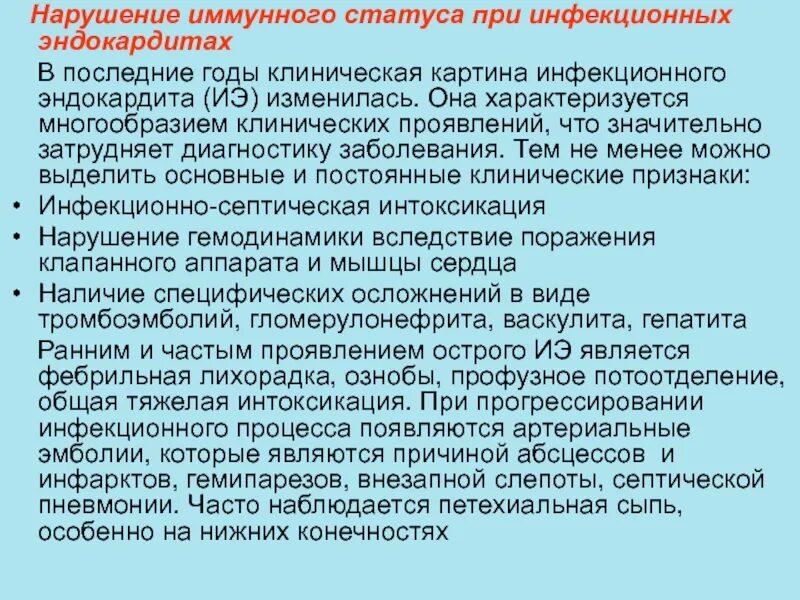 Нарушение иммунного статуса при инфекционных эндокардитах

В последние годы клиническая картина инфекционного эндокардита (ИЭ) изменилась. Она характеризуется многообразием клинических проявлений, что значительно затрудняет диагностику заболевания. Тем не менее можно выделить основные и постоянные клинические признаки:

• Инфекционно-септическая интоксикация
• Нарушение гемодинамики вследствие поражения клапанного аппарата и мышцы сердца
• Наличие специфических осложнений в виде тромбоэмболий, гломерулонефрита, васкулита, гепатита

Ранним и частым проявлением острого ИЭ является фебрильная лихорадка, ознобы, профузное потоотделение, общая тяжелая интоксикация. При прогрессировании инфекционного процесса появляются артериальные эмболии, которые являются причиной абсцессов и инфарктов, гемипарезов, внезапной слепоты, септической пневмонии. Часто наблюдается петехиальная сыпь, особенно на нижних конечностях